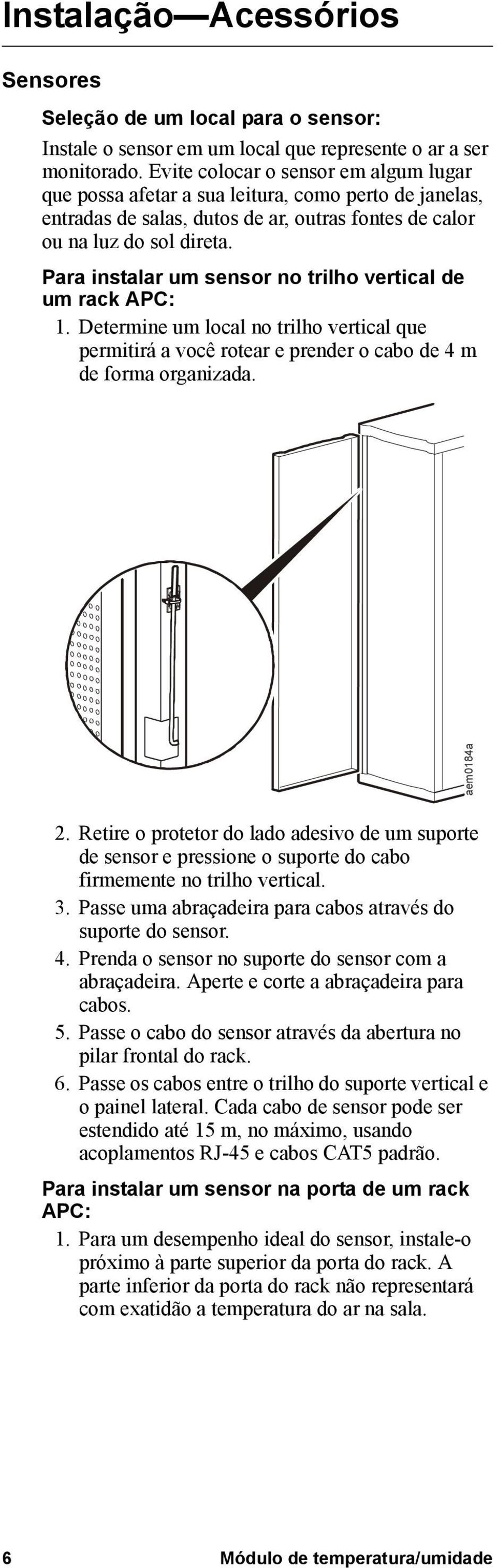 Instalação—Acessórios

Sensores

Seleção de um local para o sensor:

Instale o sensor em um local que represente o ar a ser monitorado. Evite colocar o sensor em algum lugar que possa afetar a sua leitura, como perto de janelas, entradas de salas, dutos de ar, outras fontes de calor ou na luz do sol direta.

Para instalar um sensor no trilho vertical de um rack APC:

1. Determine um local no trilho vertical que permitirá a você rotear e prender o cabo de 4 m de forma organizada.

aem0184a

2. Retire o protetor do lado adesivo de um suporte de sensor e pressione o suporte do cabo firmemente no trilho vertical.
3. Passe uma abraçadeira para cabos através do suporte do sensor.
4. Prenda o sensor no suporte do sensor com a abraçadeira. Aperte e corte a abraçadeira para cabos.
5. Passe o cabo do sensor através da abertura no pilar frontal do rack.
6. Passe os cabos entre o trilho do suporte vertical e o painel lateral. Cada cabo de sensor pode ser estendido até 15 m, no máximo, usando acoplamentos RJ-45 e cabos CAT5 padrão.

Para instalar um sensor na porta de um rack APC:

1. Para um desempenho ideal do sensor, instale-o próximo à parte superior da porta do rack. A parte inferior da porta do rack não representará com exatidão a temperatura do ar na sala.

6 Módulo de temperatura/umidade